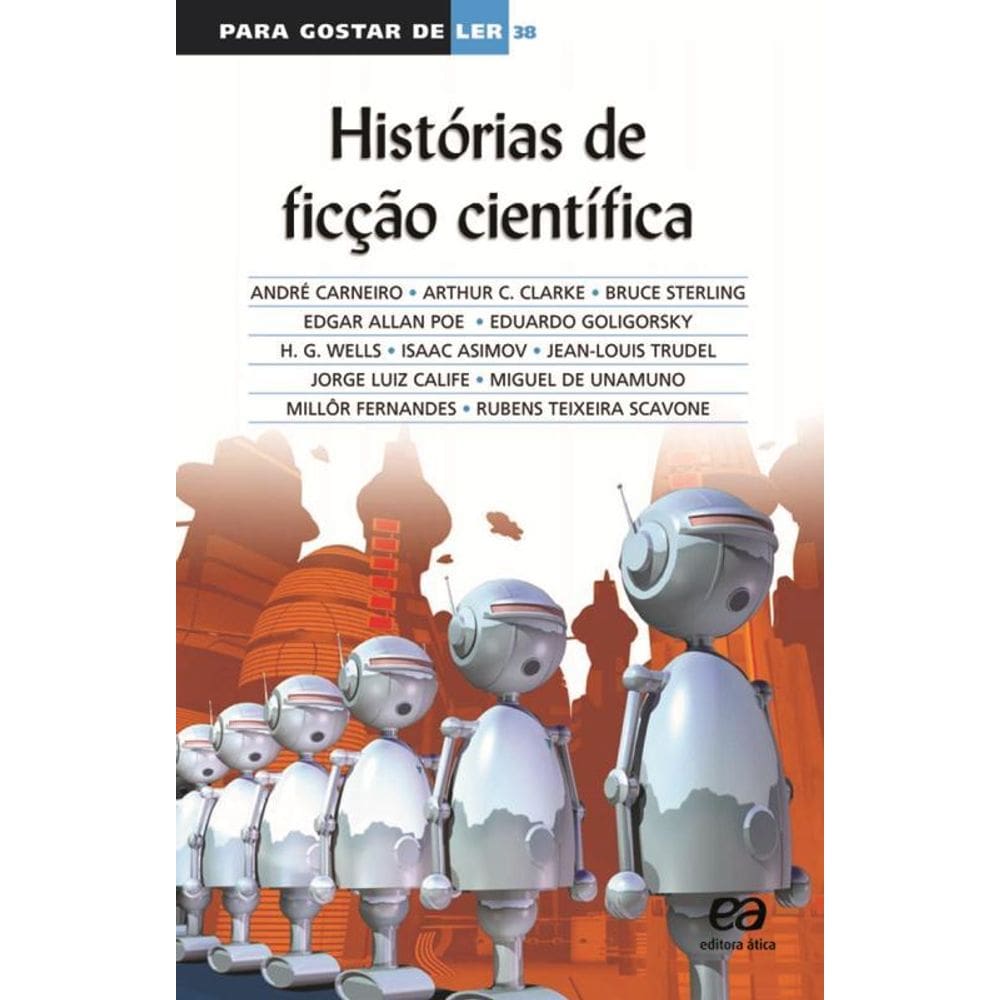 PARA GOSTAR DE LER 38

Histórias de ficção científica

ANDRÉ CARNEIRO • ARTHUR C. CLARKE • BRUCE STERLING
EDGAR ALLAN POE • EDUARDO GOLIGORSKY
H. G. WELLS • ISAAC ASIMOV • JEAN-LOUIS TRUDEL
JORGE LUIZ CALIFE • MIGUEL DE UNAMUNO
MILLÔR FERNANDES • RUBENS TEIXEIRA SCAVONE

ea
editora ática